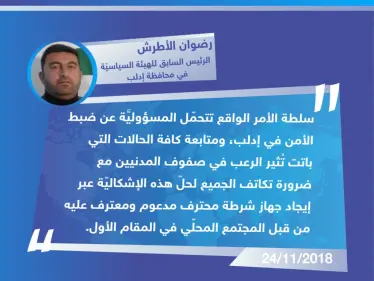 رضوان الأطرش
الرئيس السابق للهيئة السياسيّة في محافظة إدلب

سلطة الأمر الواقع تتحمّل المسؤوليَّة عن ضبط الأمن في إدلب، ومتابعة كافة الحالات التي باتت تُثير الرعب في صفوف المدنيين مع ضرورة تكاتف الجميع لحلّ هذه الإشكاليّة عبر إيجاد جهاز شرطة محترف مدعوم ومعترف عليه من قبل المجتمع المحلّي في المقام الأول.

24/11/2018